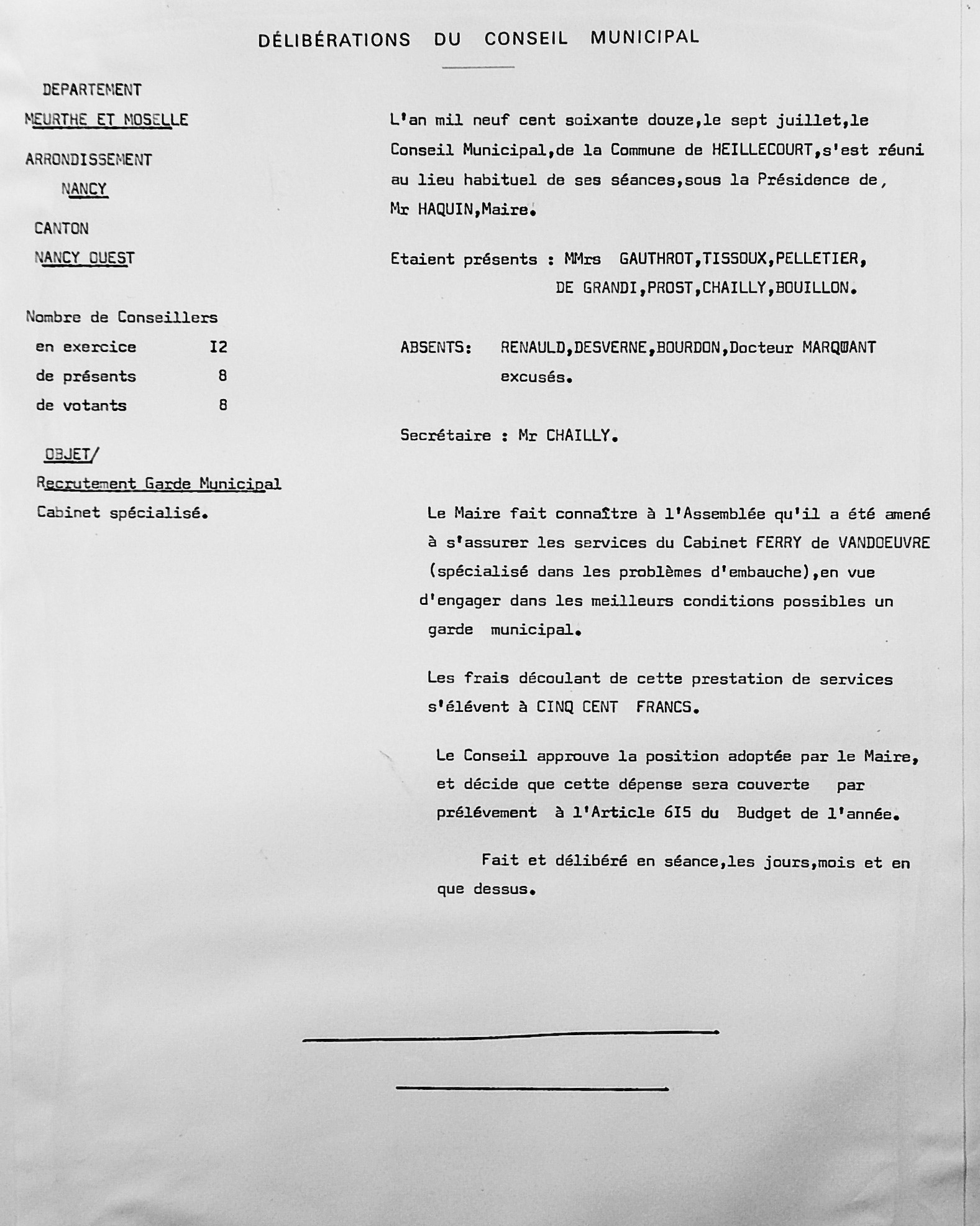 DÉLIBÉRATIONS DU CONSEIL MUNICIPAL

DEPARTEMENT

MEURTHE ET MOSELLE

ARRONDISSEMENT

NANCY

CANTON

NANCY OUEST

Nombre de Conseillers

en exercice I2

de présents 8

de votants 8

OBJET/

Recrutement Garde Municipal

Cabinet spécialisé.

L'an mil neuf cent soixante douze,le sept juillet,le Conseil Municipal,de la Commune de HEILLECOURT,s'est réuni au lieu habituel de ses séances,sous la Présidence de, Mr HAQUIN,Maire.

Etaient présents : MMrs GAUTHROT,TISSOUX,PELLETIER, DE GRANDI,PROST,CHAILLY,BOUILLON.

ABSENTS: RENAULD,DESVERNE,BOURDON,Docteur MARQUANT excusés.

Secrétaire : Mr CHAILLY.

Le Maire fait connaître à l'Assemblée qu'il a été amené à s'assurer les services du Cabinet FERRY de VANDOEUVRE (spécialisé dans les problèmes d'embauche),en vue d'engager dans les meilleurs conditions possibles un garde municipal.

Les frais découlant de cette prestation de services s'élévent à CINQ CENT FRANCS.

Le Conseil approuve la position adoptée par le Maire, et décide que cette dépense sera couverte par prélévement à l'Article 6I5 du Budget de l'année.

Fait et délibéré en séance,les jours,mois et en que dessus.